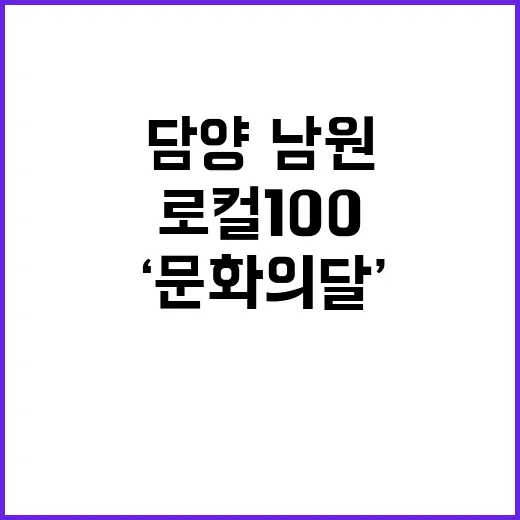 담양 남원
로컬100
‘문화의달’